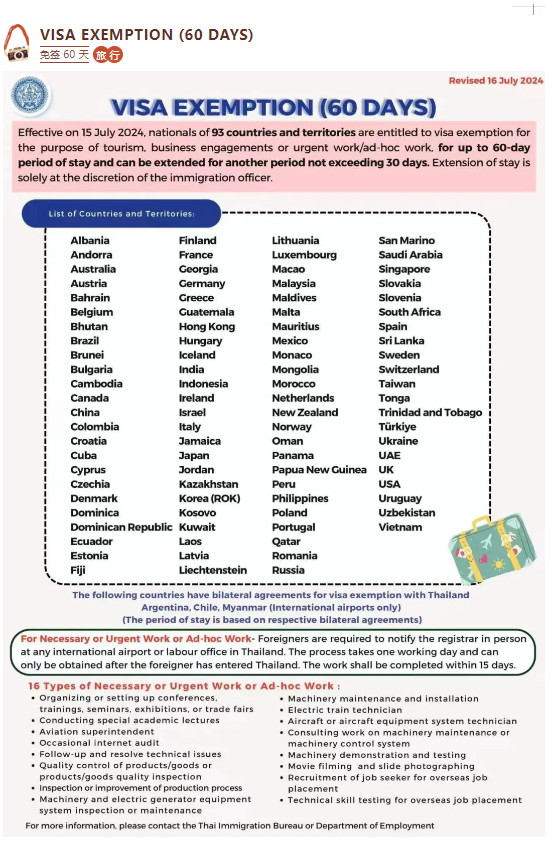 VISA EXEMPTION (60 DAYS)
免签 60 天 旅行

Revised 16 July 2024

VISA EXEMPTION (60 DAYS)

Effective on 15 July 2024, nationals of 93 countries and territories are entitled to visa exemption for the purpose of tourism, business engagements or urgent work/ad-hoc work, for up to 60-day period of stay and can be extended for another period not exceeding 30 days. Extension of stay is solely at the discretion of the immigration officer.

List of Countries and Territories:

Albania
Andorra
Australia
Austria
Bahrain
Belgium
Bhutan
Brazil
Brunei
Bulgaria
Cambodia
Canada
China
Colombia
Croatia
Cuba
Cyprus
Czechia
Denmark
Dominica
Dominican Republic
Ecuador
Estonia
Fiji

Finland
France
Georgia
Germany
Greece
Guatemala
Hong Kong
Hungary
Iceland
India
Indonesia
Ireland
Israel
Italy
Jamaica
Japan
Jordan
Kazakhstan
Korea (ROK)
Kosovo
Kuwait
Laos
Latvia
Liechtenstein

Lithuania
Luxembourg
Macao
Malaysia
Maldives
Malta
Mauritius
Mexico
Monaco
Mongolia
Morocco
Netherlands
New Zealand
Norway
Oman
Panama
Papua New Guinea
Peru
Philippines
Poland
Portugal
Qatar
Romania
Russia

San Marino
Saudi Arabia
Singapore
Slovakia
Slovenia
South Africa
Spain
Sri Lanka
Sweden
Switzerland
Taiwan
Tonga
Trinidad and Tobago
Türkiye
Ukraine
UAE
UK
USA
Uruguay
Uzbekistan
Vietnam

The following countries have bilateral agreements for visa exemption with Thailand
Argentina, Chile, Myanmar (International airports only)
(The period of stay is based on respective bilateral agreements)

For Necessary or Urgent Work or Ad-hoc Work- Foreigners are required to notify the registrar in person at any international airport or labour office in Thailand. The process takes one working day and can only be obtained after the foreigner has entered Thailand. The work shall be completed within 15 days.

16 Types of Necessary or Urgent Work or Ad-hoc Work :
• Organizing or setting up conferences, trainings, seminars, exhibitions, or trade fairs
• Conducting special academic lectures
• Aviation superintendent
• Occasional internet audit
• Follow-up and resolve technical issues
• Quality control of products/goods or products/goods quality inspection
• Inspection or improvement of production process
• Machinery and electric generator equipment system inspection or maintenance
• Machinery maintenance and installation
• Electric train technician
• Aircraft or aircraft equipment system technician
• Consulting work on machinery maintenance or machinery control system
• Machinery demonstration and testing
• Movie filming and slide photographing
• Recruitment of job seeker for overseas job placement
• Technical skill testing for overseas job placement

For more information, please contact the Thai Immigration Bureau or Department of Employment